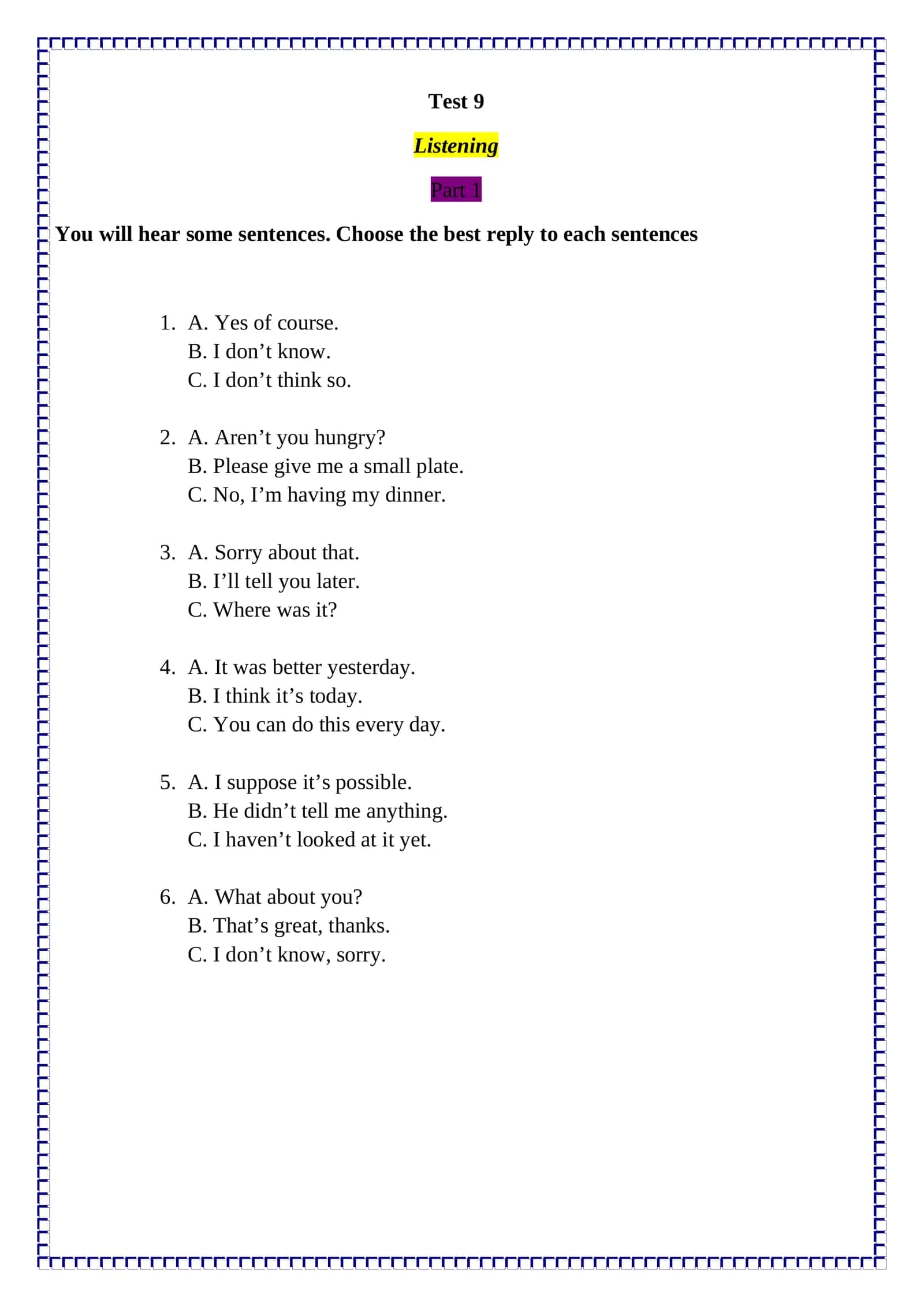 Test 9

Listening

Part 1

You will hear some sentences. Choose the best reply to each sentences

1. A. Yes of course.
B. I don't know.
C. I don't think so.

2. A. Aren't you hungry?
B. Please give me a small plate.
C. No, I'm having my dinner.

3. A. Sorry about that.
B. I'll tell you later.
C. Where was it?

4. A. It was better yesterday.
B. I think it's today.
C. You can do this every day.

5. A. I suppose it's possible.
B. He didn't tell me anything.
C. I haven't looked at it yet.

6. A. What about you?
B. That's great, thanks.
C. I don't know, sorry.